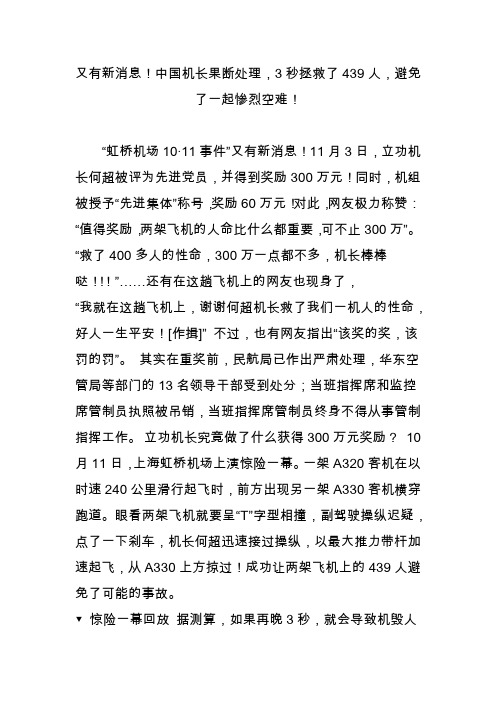 又有新消息！中国机长果断处理，3 秒拯救了 439 人，避免了一起惨烈空难！

“虹桥机场 10·11 事件”又有新消息！11 月 3 日，立功机长何超被评为先进党员，并得到奖励 300 万元！同时，机组被授予“先进集体”称号，奖励 60 万元！对此，网友极力称赞：“值得奖励，两架飞机的人命比什么都重要，可不止 300 万”。“救了 400 多人的性命，300 万一点都不多，机长棒棒哒！！！”……还有在这趟飞机上的网友也现身了，“我就在这趟飞机上，谢谢何超机长救了我们一机人的性命，好人一生平安！[作揖]” 不过，也有网友指出“该奖的奖，该罚的罚”。 其实在重奖前，民航局已作出严肃处理，华东空管局等部门的 13 名领导干部受到处分；当班指挥席和监控席管制员执照被吊销，当班指挥席管制员终身不得从事管制指挥工作。 立功机长究竟做了什么获得 300 万元奖励？ 10 月 11 日，上海虹桥机场上演惊险一幕。一架 A320 客机在以时速 240 公里滑行起飞时，前方出现另一架 A330 客机横穿跑道。眼看两架飞机就要呈“T”字型相撞，副驾驶操纵迟疑，点了一下刹车，机长何超迅速接过操纵，以最大推力带杆加速起飞，从 A330 上方掠过！成功让两架飞机上的 439 人避免了可能的事故。

▼ 惊险一幕回放 据测算，如果再晚 3 秒，就会导致机毁人